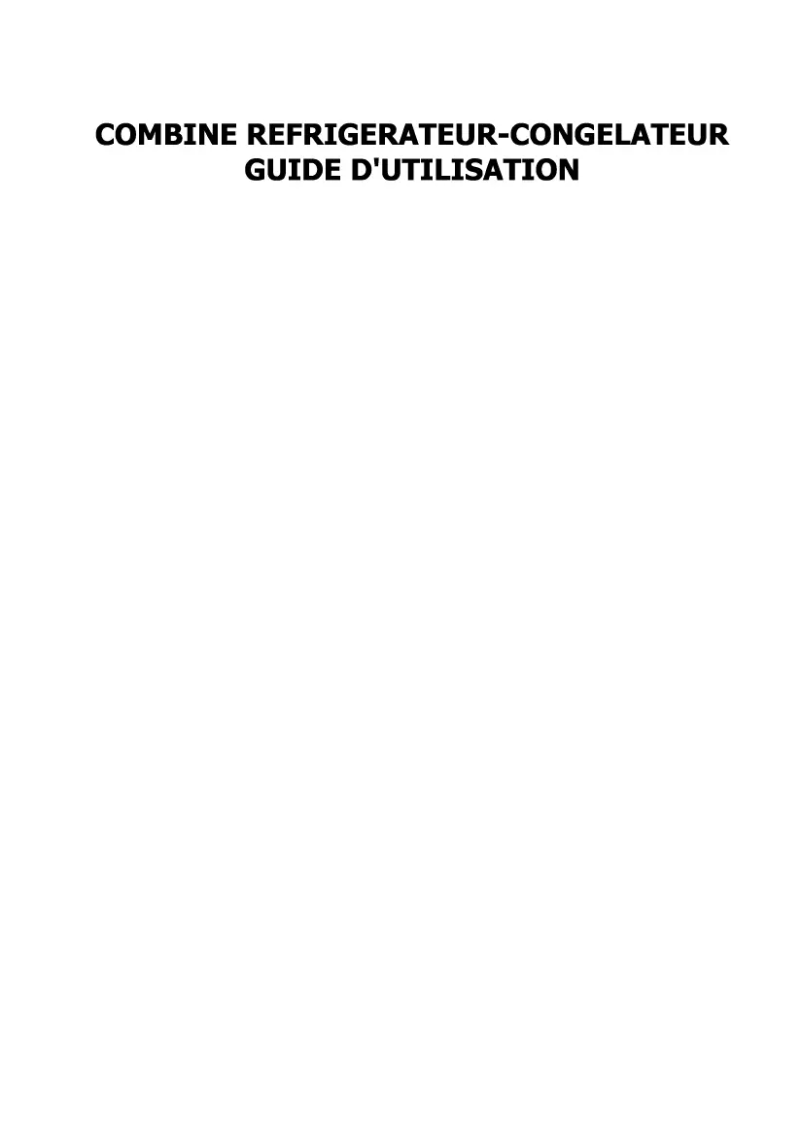 COMBINE REFRIGERATEUR-CONGELATEUR
GUIDE D'UTILISATION